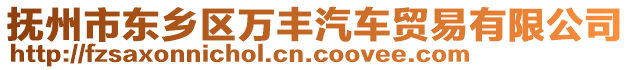 抚州市东乡区万丰汽车贸易有限公司
http://fzsaxonnichol.cn.coovee.com